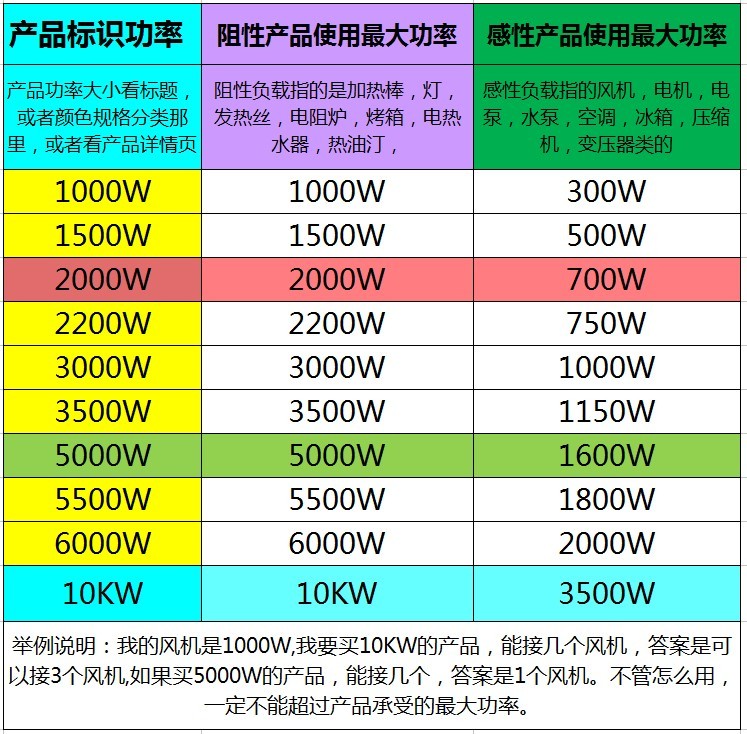 | 产品标识功率 | 阻性产品使用最大功率 | 感性产品使用最大功率 |
|---|---|---|
| 产品功率大小看标题，或者颜色规格分类那里，或者看产品详情页 | 阻性负载指的是加热棒，灯，发热丝，电阻炉，烤箱，电热水器，热油汀， | 感性负载指的风机，电机，电泵，水泵，空调，冰箱，压缩机，变压器类的 |
| 1000W | 1000W | 300W |
| 1500W | 1500W | 500W |
| 2000W | 2000W | 700W |
| 2200W | 2200W | 750W |
| 3000W | 3000W | 1000W |
| 3500W | 3500W | 1150W |
| 5000W | 5000W | 1600W |
| 5500W | 5500W | 1800W |
| 6000W | 6000W | 2000W |
| 10KW | 10KW | 3500W |

举例说明：我的风机是1000W,我要买10KW的产品，能接几个风机，答案是可以接3个风机,如果买5000W的产品，能接几个，答案是1个风机。不管怎么用，一定不能超过产品承受的最大功率。